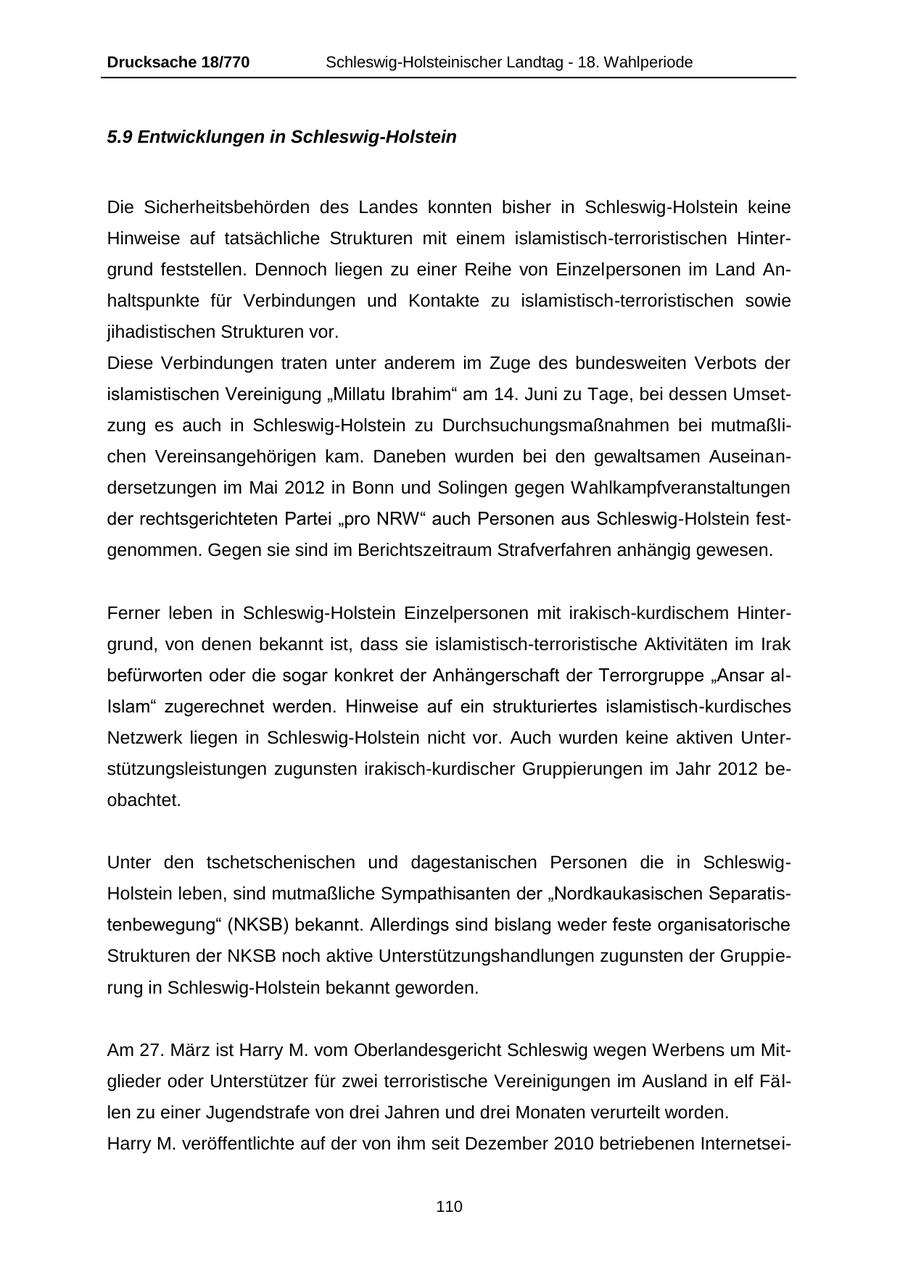 Drucksache 18/770 Schleswig-Holsteinischer Landtag - 18. Wahlperiode

5.9 Entwicklungen in Schleswig-Holstein

Die Sicherheitsbehörden des Landes konnten bisher in Schleswig-Holstein keine Hinweise auf tatsächliche Strukturen mit einem islamistisch-terroristischen Hintergrund feststellen. Dennoch liegen zu einer Reihe von Einzelpersonen im Land Anhaltspunkte für Verbindungen und Kontakte zu islamistisch-terroristischen sowie jihadistischen Strukturen vor.
Diese Verbindungen traten unter anderem im Zuge des bundesweiten Verbots der islamistischen Vereinigung „Millatu Ibrahim“ am 14. Juni zu Tage, bei dessen Umsetzung es auch in Schleswig-Holstein zu Durchsuchungsmaßnahmen bei mutmaßlichen Vereinsangehörigen kam. Daneben wurden bei den gewaltsamen Auseinandersetzungen im Mai 2012 in Bonn und Solingen gegen Wahlkampfveranstaltungen der rechtsgerichteten Partei „pro NRW“ auch Personen aus Schleswig-Holstein festgenommen. Gegen sie sind im Berichtszeitraum Strafverfahren anhängig gewesen.

Ferner leben in Schleswig-Holstein Einzelpersonen mit irakisch-kurdischem Hintergrund, von denen bekannt ist, dass sie islamistisch-terroristische Aktivitäten im Irak befürworten oder die sogar konkret der Anhängerschaft der Terrorgruppe „Ansar al-Islam“ zugerechnet werden. Hinweise auf ein strukturiertes islamistisch-kurdisches Netzwerk liegen in Schleswig-Holstein nicht vor. Auch wurden keine aktiven Unterstützungsleistungen zugunsten irakisch-kurdischer Gruppierungen im Jahr 2012 beobachtet.

Unter den tschetschenischen und dagestanischen Personen die in Schleswig-Holstein leben, sind mutmaßliche Sympathisanten der „Nordkaukasischen Separatistenbewegung“ (NKSB) bekannt. Allerdings sind bislang weder feste organisatorische Strukturen der NKSB noch aktive Unterstützungshandlungen zugunsten der Gruppierung in Schleswig-Holstein bekannt geworden.

Am 27. März ist Harry M. vom Oberlandesgericht Schleswig wegen Werbens um Mitglieder oder Unterstützer für zwei terroristische Vereinigungen im Ausland in elf Fällen zu einer Jugendstrafe von drei Jahren und drei Monaten verurteilt worden.
Harry M. veröffentlichte auf der von ihm seit Dezember 2010 betriebenen Internetsei-

110